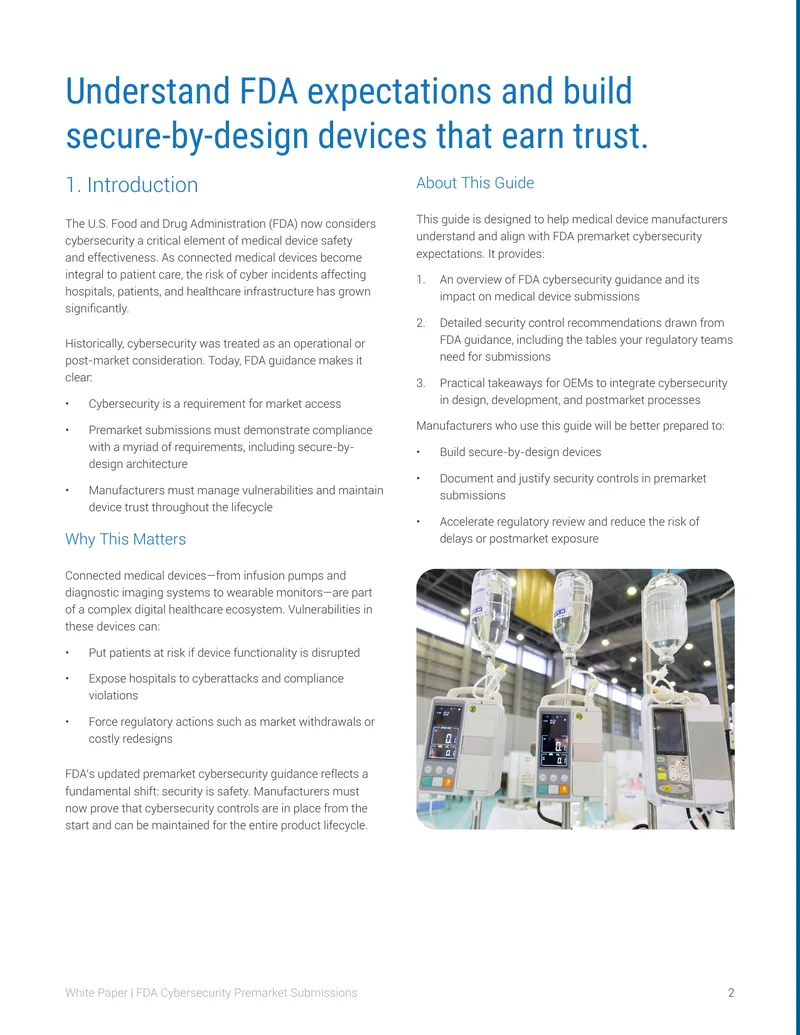 Understand FDA expectations and build secure-by-design devices that earn trust.

1. Introduction

The U.S. Food and Drug Administration (FDA) now considers cybersecurity a critical element of medical device safety and effectiveness. As connected medical devices become integral to patient care, the risk of cyber incidents affecting hospitals, patients, and healthcare infrastructure has grown significantly.

Historically, cybersecurity was treated as an operational or post-market consideration. Today, FDA guidance makes it clear:

• Cybersecurity is a requirement for market access

• Premarket submissions must demonstrate compliance with a myriad of requirements, including secure-by-design architecture

• Manufacturers must manage vulnerabilities and maintain device trust throughout the lifecycle

Why This Matters

Connected medical devices—from infusion pumps and diagnostic imaging systems to wearable monitors—are part of a complex digital healthcare ecosystem. Vulnerabilities in these devices can:

• Put patients at risk if device functionality is disrupted

• Expose hospitals to cyberattacks and compliance violations

• Force regulatory actions such as market withdrawals or costly redesigns

FDA's updated premarket cybersecurity guidance reflects a fundamental shift: security is safety. Manufacturers must now prove that cybersecurity controls are in place from the start and can be maintained for the entire product lifecycle.

About This Guide

This guide is designed to help medical device manufacturers understand and align with FDA premarket cybersecurity expectations. It provides:

1. An overview of FDA cybersecurity guidance and its impact on medical device submissions

2. Detailed security control recommendations drawn from FDA guidance, including the tables your regulatory teams need for submissions

3. Practical takeaways for OEMs to integrate cybersecurity in design, development, and postmarket processes

Manufacturers who use this guide will be better prepared to:

• Build secure-by-design devices

• Document and justify security controls in premarket submissions

• Accelerate regulatory review and reduce the risk of delays or postmarket exposure

White Paper | FDA Cybersecurity Premarket Submissions

2